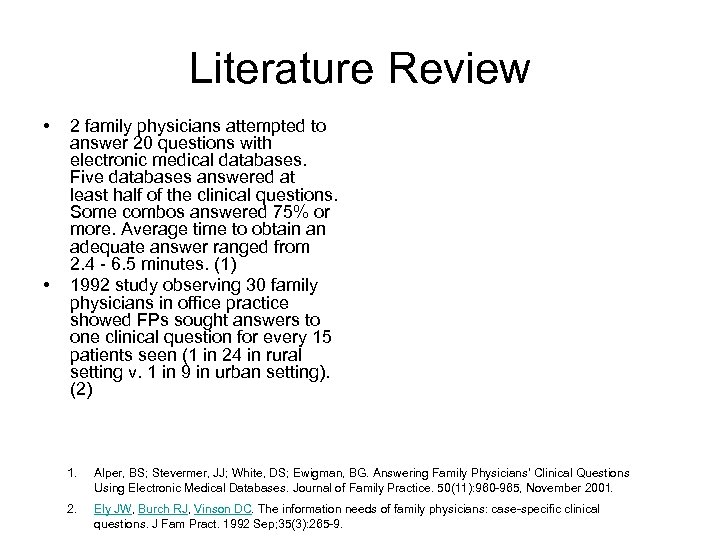 Literature Review

• 2 family physicians attempted to answer 20 questions with electronic medical databases. Five databases answered at least half of the clinical questions. Some combos answered 75% or more. Average time to obtain an adequate answer ranged from 2.4 - 6.5 minutes. (1)

• 1992 study observing 30 family physicians in office practice showed FPs sought answers to one clinical question for every 15 patients seen (1 in 24 in rural setting v. 1 in 9 in urban setting). (2)

1. Alper, BS; Stevermer, JJ; White, DS; Ewigman, BG. Answering Family Physicians' Clinical Questions Using Electronic Medical Databases. Journal of Family Practice. 50(11):960-965, November 2001.

2. Ely JW, Burch RJ, Vinson DC. The information needs of family physicians: case-specific clinical questions. J Fam Pract. 1992 Sep;35(3):265-9.